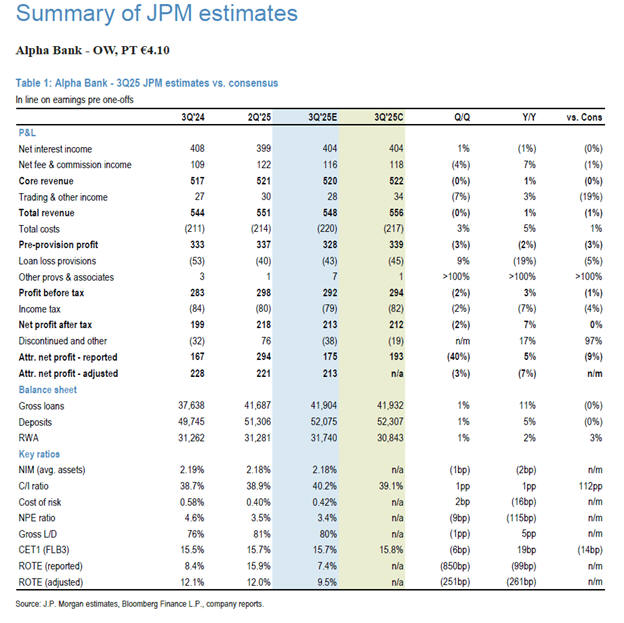 Summary of JPM estimates

Alpha Bank - OW, PT €4.10

Table 1: Alpha Bank - 3Q25 JPM estimates vs. consensus

In line on earnings pre one-offs

|  | 3Q'24 | 2Q'25 | 3Q'25E | 3Q'25C | Q/Q | Y/Y | vs. Cons |
|---|---|---|---|---|---|---|---|
| P&L |  |  |  |  |  |  |  |
| Net interest income | 408 | 399 | 404 | 404 | 1% | (1%) | (0%) |
| Net fee & commission income | 109 | 122 | 116 | 118 | (4%) | 7% | (1%) |
| Core revenue | 517 | 521 | 520 | 522 | (0%) | 1% | (0%) |
| Trading & other income | 27 | 30 | 28 | 34 | (7%) | 3% | (19%) |
| Total revenue | 544 | 551 | 548 | 556 | (0%) | 1% | (1%) |
| Total costs | (211) | (214) | (220) | (217) | 3% | 5% | 1% |
| Pre-provision profit | 333 | 337 | 328 | 339 | (3%) | (2%) | (3%) |
| Loan loss provisions | (53) | (40) | (43) | (45) | 9% | (19%) | (5%) |
| Other provs & associates | 3 | 1 | 7 | 1 | >100% | >100% | >100% |
| Profit before tax | 283 | 298 | 292 | 294 | (2%) | 3% | (1%) |
| Income tax | (84) | (80) | (79) | (82) | (2%) | (7%) | (4%) |
| Net profit after tax | 199 | 218 | 213 | 212 | (2%) | 7% | 0% |
| Discontinued and other | (32) | 76 | (38) | (19) | n/m | 17% | 97% |
| Attr. net profit - reported | 167 | 294 | 175 | 193 | (40%) | 5% | (9%) |
| Attr. net profit - adjusted | 228 | 221 | 213 | n/a | (3%) | (7%) | n/m |
| Balance sheet |  |  |  |  |  |  |  |
| Gross loans | 37,638 | 41,687 | 41,904 | 41,932 | 1% | 11% | (0%) |
| Deposits | 49,745 | 51,306 | 52,075 | 52,307 | 1% | 5% | (0%) |
| RWA | 31,262 | 31,281 | 31,740 | 30,843 | 1% | 2% | 3% |
| Key ratios |  |  |  |  |  |  |  |
| NIM (avg. assets) | 2.19% | 2.18% | 2.18% | n/a | (1bp) | (2bp) | n/m |
| C/I ratio | 38.7% | 38.9% | 40.2% | 39.1% | 1pp | 1pp | 112pp |
| Cost of risk | 0.58% | 0.40% | 0.42% | n/a | 2bp | (16bp) | n/m |
| NPE ratio | 4.6% | 3.5% | 3.4% | n/a | (9bp) | (115bp) | n/m |
| Gross L/D | 76% | 81% | 80% | n/a | (1pp) | 5pp | n/m |
| CET1 (FLB3) | 15.5% | 15.7% | 15.7% | 15.8% | (6bp) | 19bp | (14bp) |
| ROTE (reported) | 8.4% | 15.9% | 7.4% | n/a | (850bp) | (99bp) | n/m |
| ROTE (adjusted) | 12.1% | 12.0% | 9.5% | n/a | (251bp) | (261bp) | n/m |

Source: J.P. Morgan estimates, Bloomberg Finance L.P., company reports.